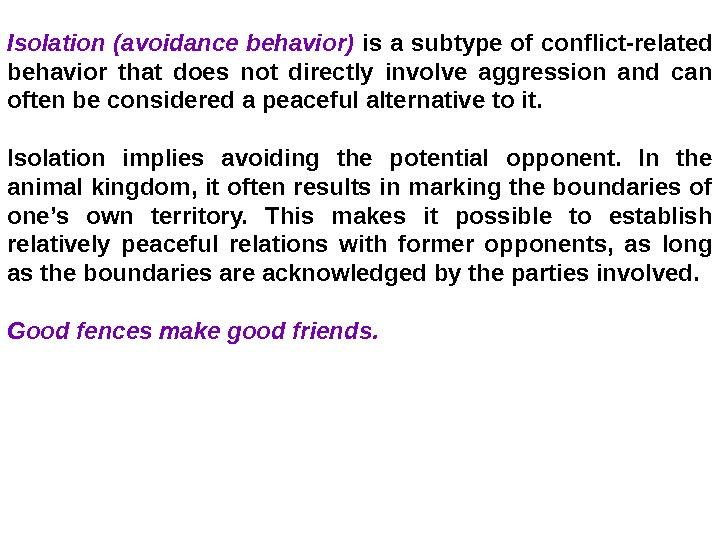 Isolation (avoidance behavior) is a subtype of conflict-related behavior that does not directly involve aggression and can often be considered a peaceful alternative to it.

Isolation implies avoiding the potential opponent. In the animal kingdom, it often results in marking the boundaries of one’s own territory. This makes it possible to establish relatively peaceful relations with former opponents, as long as the boundaries are acknowledged by the parties involved.

Good fences make good friends.